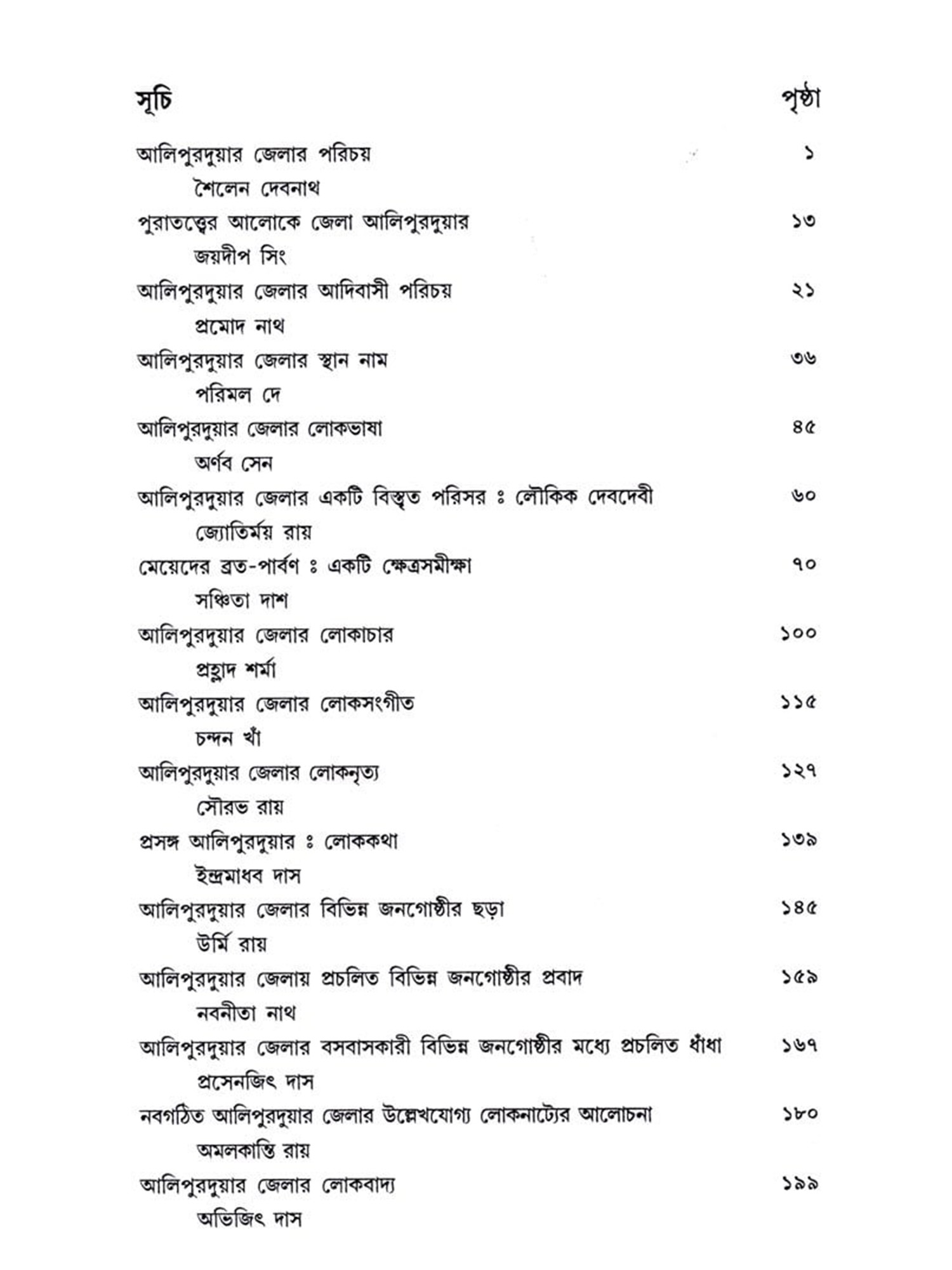 সূচি পৃষ্ঠা

আলিপুরদুয়ার জেলার পরিচয় ১
শৈলেন দেবনাথ

পুরাতত্ত্বের আলোকে জেলা আলিপুরদুয়ার ১৩
জয়দীপ সিং

আলিপুরদুয়ার জেলার আদিবাসী পরিচয় ২১
প্রমোদ নাথ

আলিপুরদুয়ার জেলার স্থান নাম ৩৬
পরিমল দে

আলিপুরদুয়ার জেলার লোকভাষা ৪৫
অর্ণব সেন

আলিপুরদুয়ার জেলার একটি বিস্তৃত পরিসর ঃ লৌকিক দেবদেবী ৬০
জ্যোতির্ময় রায়

মেয়েদের ব্রত-পার্বণ ঃ একটি ক্ষেত্রসমীক্ষা ৭০
সঞ্চিতা দাশ

আলিপুরদুয়ার জেলার লোকাচার ১০০
প্রহ্লাদ শর্মা

আলিপুরদুয়ার জেলার লোকসংগীত ১১৫
চন্দন খাঁ

আলিপুরদুয়ার জেলার লোকনৃত্য ১২৭
সৌরভ রায়

প্রসঙ্গ আলিপুরদুয়ার ঃ লোককথা ১৩৯
ইন্দ্রমাধব দাস

আলিপুরদুয়ার জেলার বিভিন্ন জনগোষ্ঠীর ছড়া ১৪৫
উর্মি রায়

আলিপুরদুয়ার জেলায় প্রচলিত বিভিন্ন জনগোষ্ঠীর প্রবাদ ১৫৯
নবনীতা নাথ

আলিপুরদুয়ার জেলার বসবাসকারী বিভিন্ন জনগোষ্ঠীর মধ্যে প্রচলিত ধাঁধা ১৬৭
প্রসেনজিৎ দাস

নবগঠিত আলিপুরদুয়ার জেলার উল্লেখযোগ্য লোকনাট্যের আলোচনা ১৮০
অমলকান্তি রায়

আলিপুরদুয়ার জেলার লোকবাদ্য ১৯৯
অভিজিৎ দাস